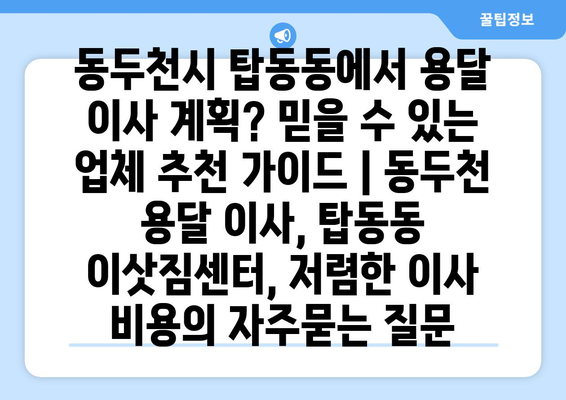 꿀팁정보

동두천시 탑동동에서 용달 이사 계획? 믿을 수 있는 업체 추천 가이드 | 동두천 용달 이사, 탑동동 이삿짐센터, 저렴한 이사 비용의 자주묻는 질문